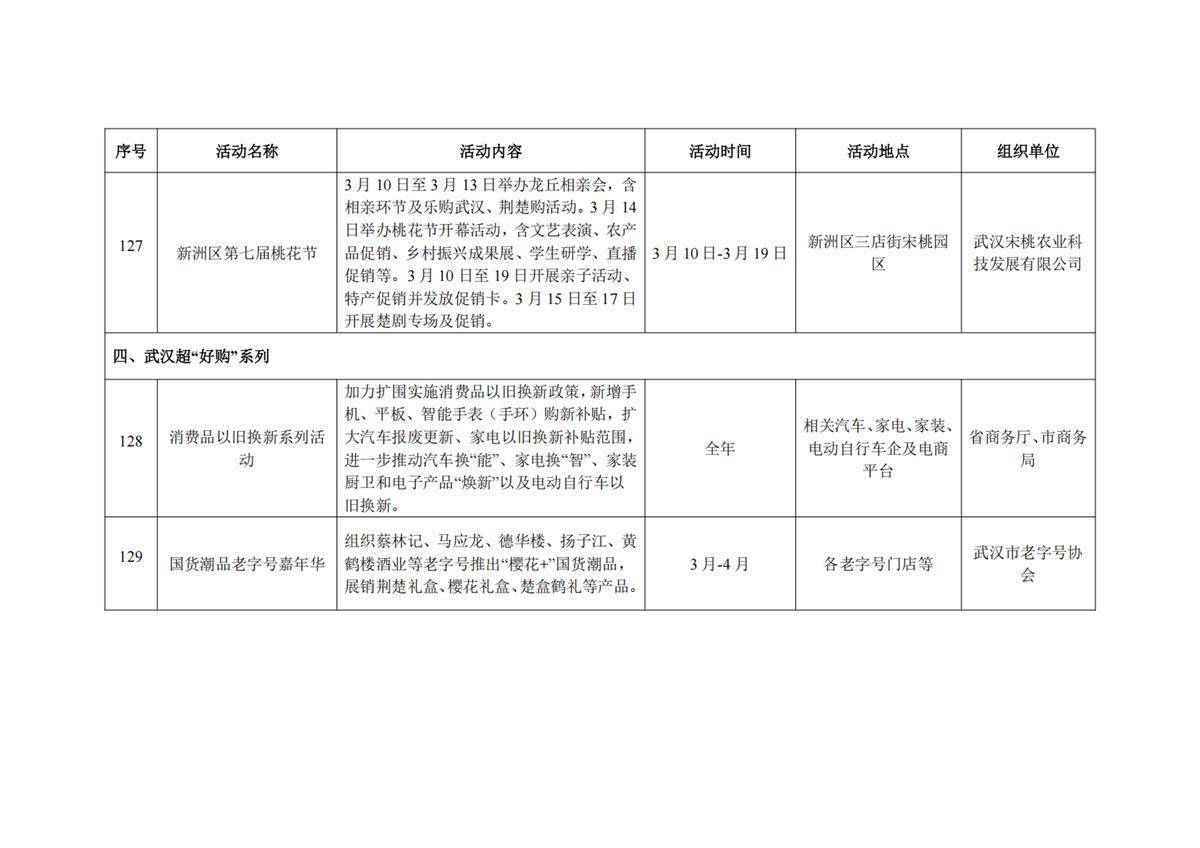 | 序号 | 活动名称 | 活动内容 | 活动时间 | 活动地点 | 组织单位 |
|---|---|---|---|---|---|
| 127 | 新洲区第七届桃花节 | 3月10日至3月13日举办龙丘相亲会，含相亲环节及乐购武汉、荆楚购活动。3月14日举办桃花节开幕活动，含文艺表演、农产品促销、乡村振兴成果展、学生研学、直播促销等。3月10日至19日开展亲子活动、特产促销并发放促销卡。3月15日至17日开展楚剧专场及促销。 | 3月10日-3月19日 | 新洲区三店街宋桃园区 | 武汉宋桃农业科技发展有限公司 |
| 四、武汉超“好购”系列 | | | | | |
| 128 | 消费品以旧换新系列活动 | 加力扩围实施消费品以旧换新政策，新增手机、平板、智能手表（手环）购新补贴，扩大汽车报废更新、家电以旧换新补贴范围，进一步推动汽车换“能”、家电换“智”、家装厨卫和电子产品“焕新”以及电动自行车以旧换新。 | 全年 | 相关汽车、家电、家装、电动自行车企及电商平台 | 省商务厅、市商务局 |
| 129 | 国货潮品老字号嘉年华 | 组织蔡林记、马应龙、德华楼、扬子江、黄鹤楼酒业等老字号推出“樱花+”国货潮品，展销荆楚礼盒、樱花礼盒、楚盒鹤礼等产品。 | 3月-4月 | 各老字号门店等 | 武汉市老字号协会 |